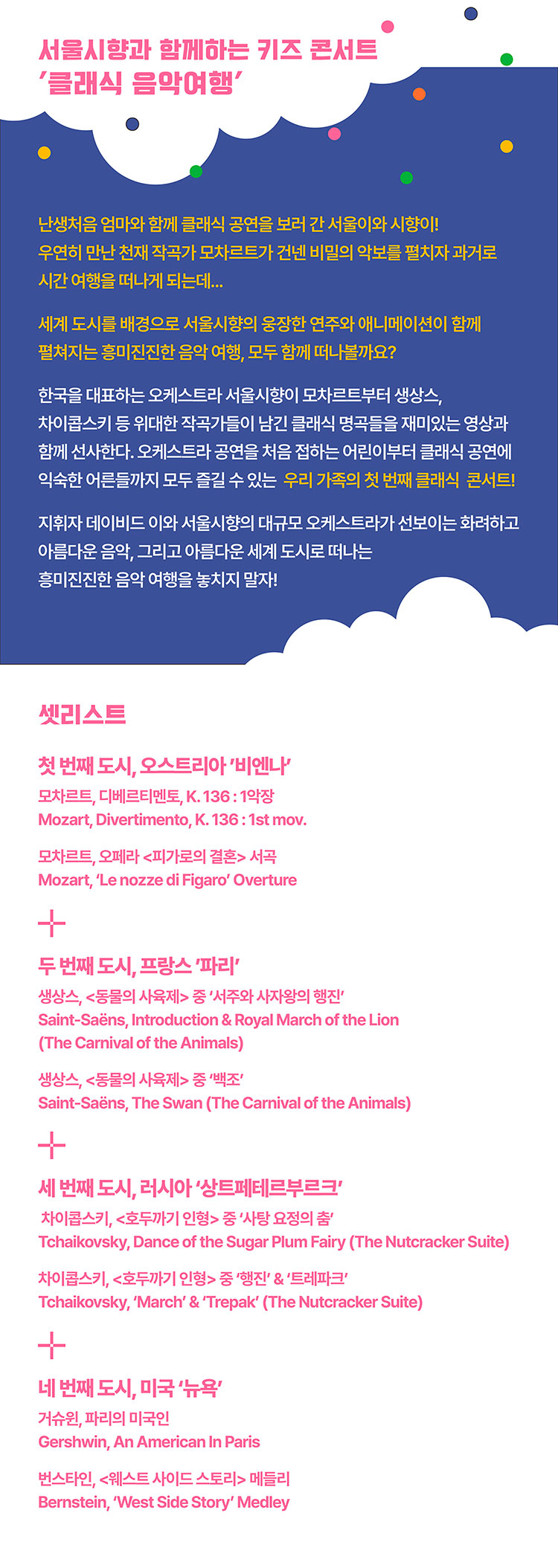 서울시향과 함께하는 키즈 콘서트
'클래식 음악여행'

난생처음 엄마와 함께 클래식 공연을 보러 간 서울이와 시향이! 우연히 만난 천재 작곡가 모차르트가 건넨 비밀의 악보를 펼치자 과거로 시간 여행을 떠나게 되는데...

세계 도시를 배경으로 서울시향의 웅장한 연주와 애니메이션이 함께 펼쳐지는 흥미진진한 음악 여행, 모두 함께 떠나볼까요?

한국을 대표하는 오케스트라 서울시향이 모차르트부터 생상스, 차이콥스키 등 위대한 작곡가들이 남긴 클래식 명곡들을 재미있는 영상과 함께 선사한다. 오케스트라 공연을 처음 접하는 어린이부터 클래식 공연에 익숙한 어른들까지 모두 즐길 수 있는 우리 가족의 첫 번째 클래식 콘서트!

지휘자 데이비드 이와 서울시향의 대규모 오케스트라가 선보이는 화려하고 아름다운 음악, 그리고 아름다운 세계 도시로 떠나는 흥미진진한 음악 여행을 놓치지 말자!

셋리스트

첫 번째 도시, 오스트리아 '비엔나'
모차르트, 디베르티멘토, K. 136 : 1악장
Mozart, Divertimento, K. 136 : 1st mov.

모차르트, 오페라 <피가로의 결혼> 서곡
Mozart, 'Le nozze di Figaro' Overture

두 번째 도시, 프랑스 '파리'
생상스, <동물의 사육제> 중 '서주와 사자왕의 행진'
Saint-Saëns, Introduction & Royal March of the Lion (The Carnival of the Animals)

생상스, <동물의 사육제> 중 '백조'
Saint-Saëns, The Swan (The Carnival of the Animals)

세 번째 도시, 러시아 '상트페테르부르크'
차이콥스키, <호두까기 인형> 중 '사탕 요정의 춤'
Tchaikovsky, Dance of the Sugar Plum Fairy (The Nutcracker Suite)

차이콥스키, <호두까기 인형> 중 '행진' & '트레파크'
Tchaikovsky, 'March' & 'Trepak' (The Nutcracker Suite)

네 번째 도시, 미국 '뉴욕'
거슈윈, 파리의 미국인
Gershwin, An American In Paris

번스타인, <웨스트 사이드 스토리> 메들리
Bernstein, 'West Side Story' Medley